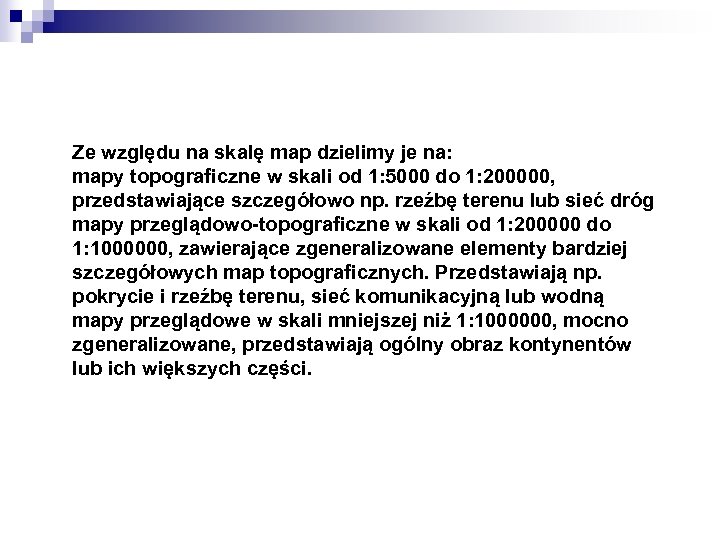 Ze względu na skalę map dzielimy je na:
mapy topograficzne w skali od 1:5000 do 1:200000, przedstawiające szczegółowo np. rzeźbę terenu lub sieć dróg
mapy przeglądowo-topograficzne w skali od 1:200000 do 1:1000000, zawierające zgeneralizowane elementy bardziej szczegółowych map topograficznych. Przedstawiają np. pokrycie i rzeźbę terenu, sieć komunikacyjną lub wodną
mapy przeglądowe w skali mniejszej niż 1:1000000, mocno zgeneralizowane, przedstawiają ogólny obraz kontynentów lub ich większych części.